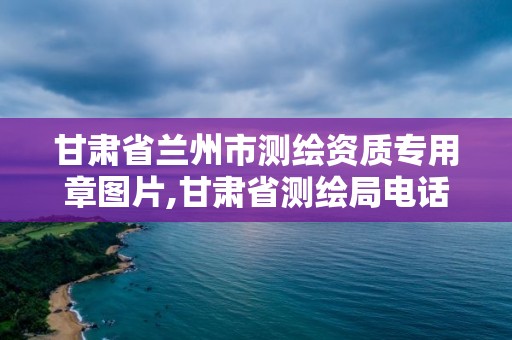 甘肃省兰州市测绘资质专用章图片,甘肃省测绘局电话